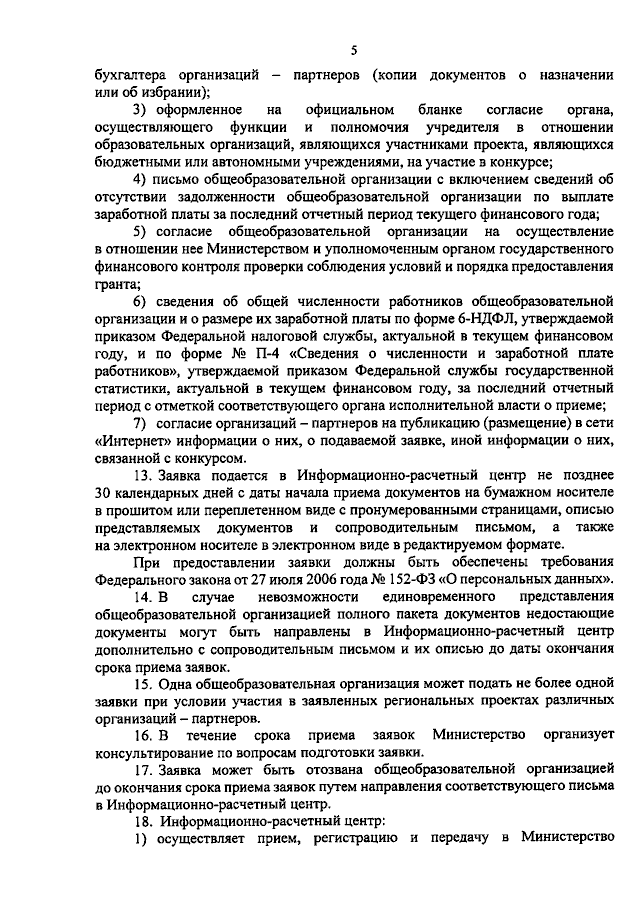 5

бухгалтера организаций – партнеров (копии документов о назначении или об избрании);

3) оформленное на официальном бланке согласие органа, осуществляющего функции и полномочия учредителя в отношении образовательных организаций, являющихся участниками проекта, являющихся бюджетными или автономными учреждениями, на участие в конкурсе;

4) письмо общеобразовательной организации с включением сведений об отсутствии задолженности общеобразовательной организации по выплате заработной платы за последний отчетный период текущего финансового года;

5) согласие общеобразовательной организации на осуществление в отношении нее Министерством и уполномоченным органом государственного финансового контроля проверки соблюдения условий и порядка предоставления гранта;

6) сведения об общей численности работников общеобразовательной организации и о размере их заработной платы по форме 6-НДФЛ, утверждаемой приказом Федеральной налоговой службы, актуальной в текущем финансовом году, и по форме № П-4 «Сведения о численности и заработной плате работников», утверждаемой приказом Федеральной службы государственной статистики, актуальной в текущем финансовом году, за последний отчетный период с отметкой соответствующего органа исполнительной власти о приеме;

7) согласие организаций – партнеров на публикацию (размещение) в сети «Интернет» информации о них, о подаваемой заявке, иной информации о них, связанной с конкурсом.

13. Заявка подается в Информационно-расчетный центр не позднее 30 календарных дней с даты начала приема документов на бумажном носителе в прошитом или переплетенном виде с пронумерованными страницами, описью представляемых документов и сопроводительным письмом, а также на электронном носителе в электронном виде в редактируемом формате.

При предоставлении заявки должны быть обеспечены требования Федерального закона от 27 июля 2006 года № 152-ФЗ «О персональных данных».

14. В случае невозможности единовременного представления общеобразовательной организацией полного пакета документов недостающие документы могут быть направлены в Информационно-расчетный центр дополнительно с сопроводительным письмом и их описью до даты окончания срока приема заявок.

15. Одна общеобразовательная организация может подать не более одной заявки при условии участия в заявленных региональных проектах различных организаций – партнеров.

16. В течение срока приема заявок Министерство организует консультирование по вопросам подготовки заявки.

17. Заявка может быть отозвана общеобразовательной организацией до окончания срока приема заявок путем направления соответствующего письма в Информационно-расчетный центр.

18. Информационно-расчетный центр:

1) осуществляет прием, регистрацию и передачу в Министерство